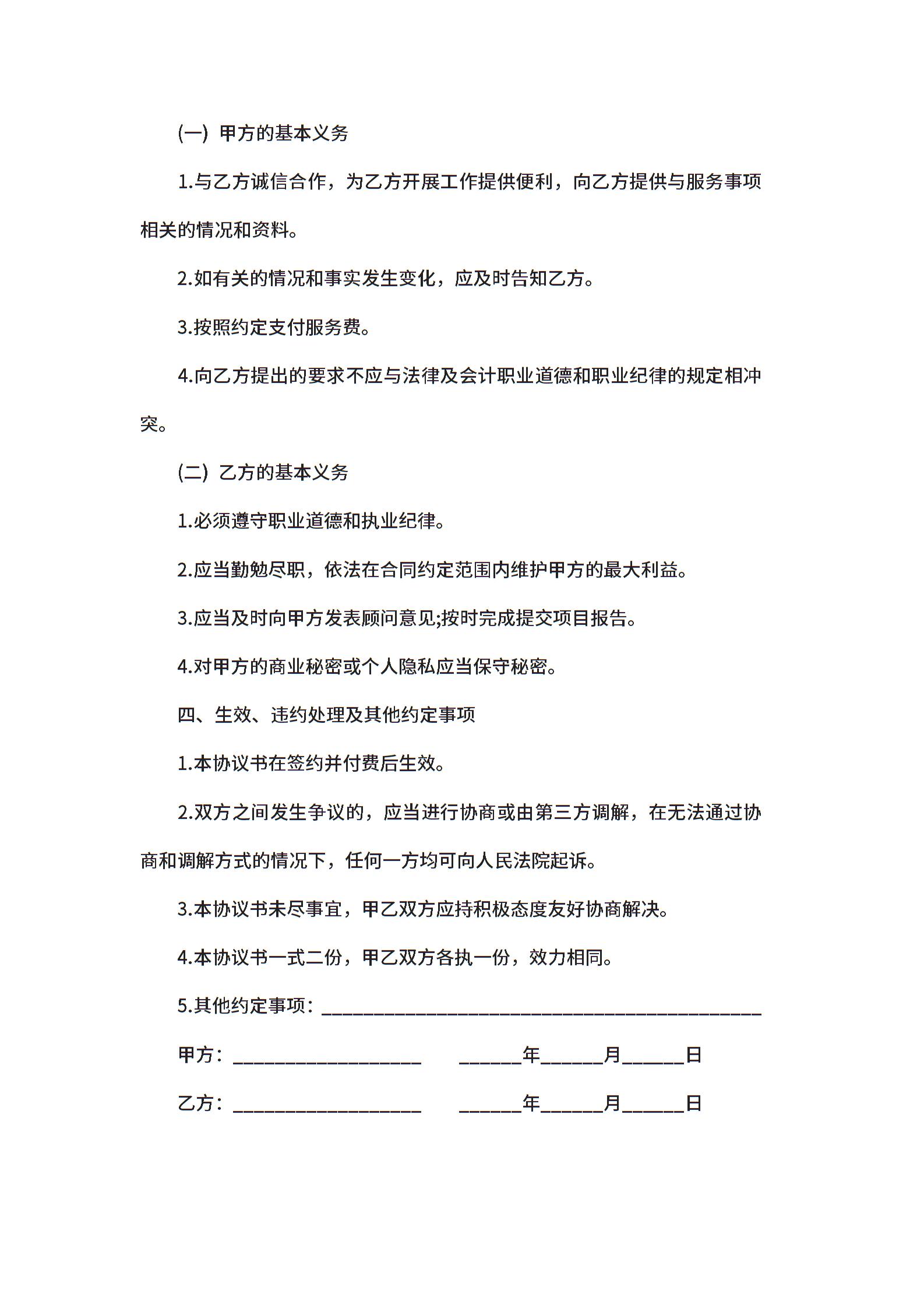 (一) 甲方的基本义务

1.与乙方诚信合作，为乙方开展工作提供便利，向乙方提供与服务事项相关的情况和资料。

2.如有关的情况和事实发生变化，应及时告知乙方。

3.按照约定支付服务费。

4.向乙方提出的要求不应与法律及会计职业道德和职业纪律的规定相冲突。

(二) 乙方的基本义务

1.必须遵守职业道德和执业纪律。

2.应当勤勉尽职，依法在合同约定范围内维护甲方的最大利益。

3.应当及时向甲方发表顾问意见;按时完成提交项目报告。

4.对甲方的商业秘密或个人隐私应当保守秘密。

四、生效、违约处理及其他约定事项

1.本协议书在签约并付费后生效。

2.双方之间发生争议的，应当进行协商或由第三方调解，在无法通过协商和调解方式的情况下，任何一方均可向人民法院起诉。

3.本协议书未尽事宜，甲乙双方应持积极态度友好协商解决。

4.本协议书一式二份，甲乙双方各执一份，效力相同。

5.其他约定事项：______________________________________________

甲方：____________________ ______年______月______日

乙方：____________________ ______年______月______日